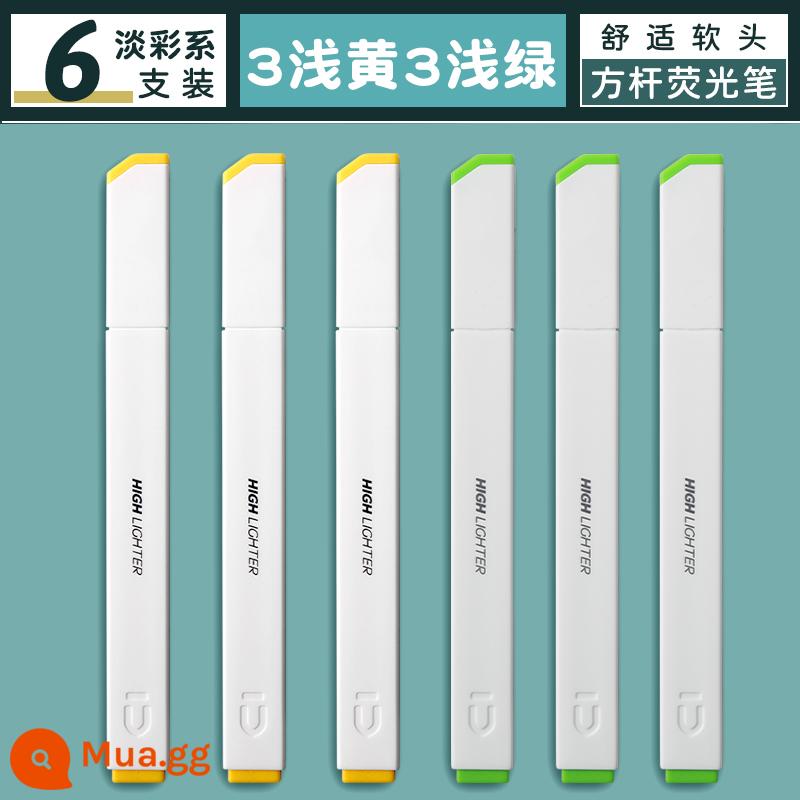 6 淡彩系 支装

3浅黄3浅绿

舒适软头
方杆荧光笔

HIGH LIGHTER

HIGH LIGHTER

HIGH LIGHTER

HIGH LIGHTER

HIGH LIGHTER

HIGH LIGHTER

Mua.gg